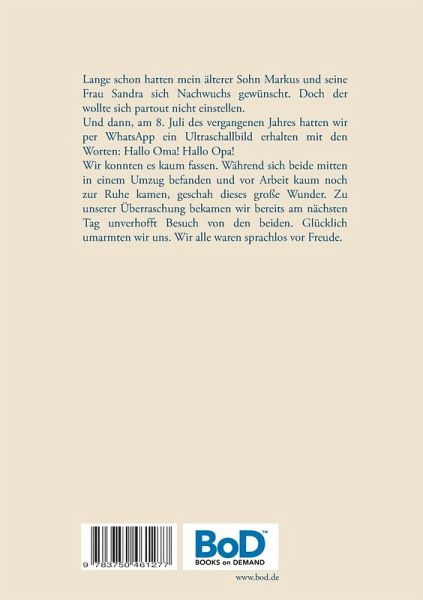 Lange schon hatten mein älterer Sohn Markus und seine Frau Sandra sich Nachwuchs gewünscht. Doch der wollte sich partout nicht einstellen.
Und dann, am 8. Juli des vergangenen Jahres hatten wir per WhatsApp ein Ultraschallbild erhalten mit den Worten: Hallo Oma! Hallo Opa!
Wir konnten es kaum fassen. Während sich beide mitten in einem Umzug befanden und vor Arbeit kaum noch zur Ruhe kamen, geschah dieses große Wunder. Zu unserer Überraschung bekamen wir bereits am nächsten Tag unverhofft Besuch von den beiden. Glücklich umarmten wir uns. Wir alle waren sprachlos vor Freude.

9 783750 461277

BoD™
BOOKS on DEMAND

www.bod.de